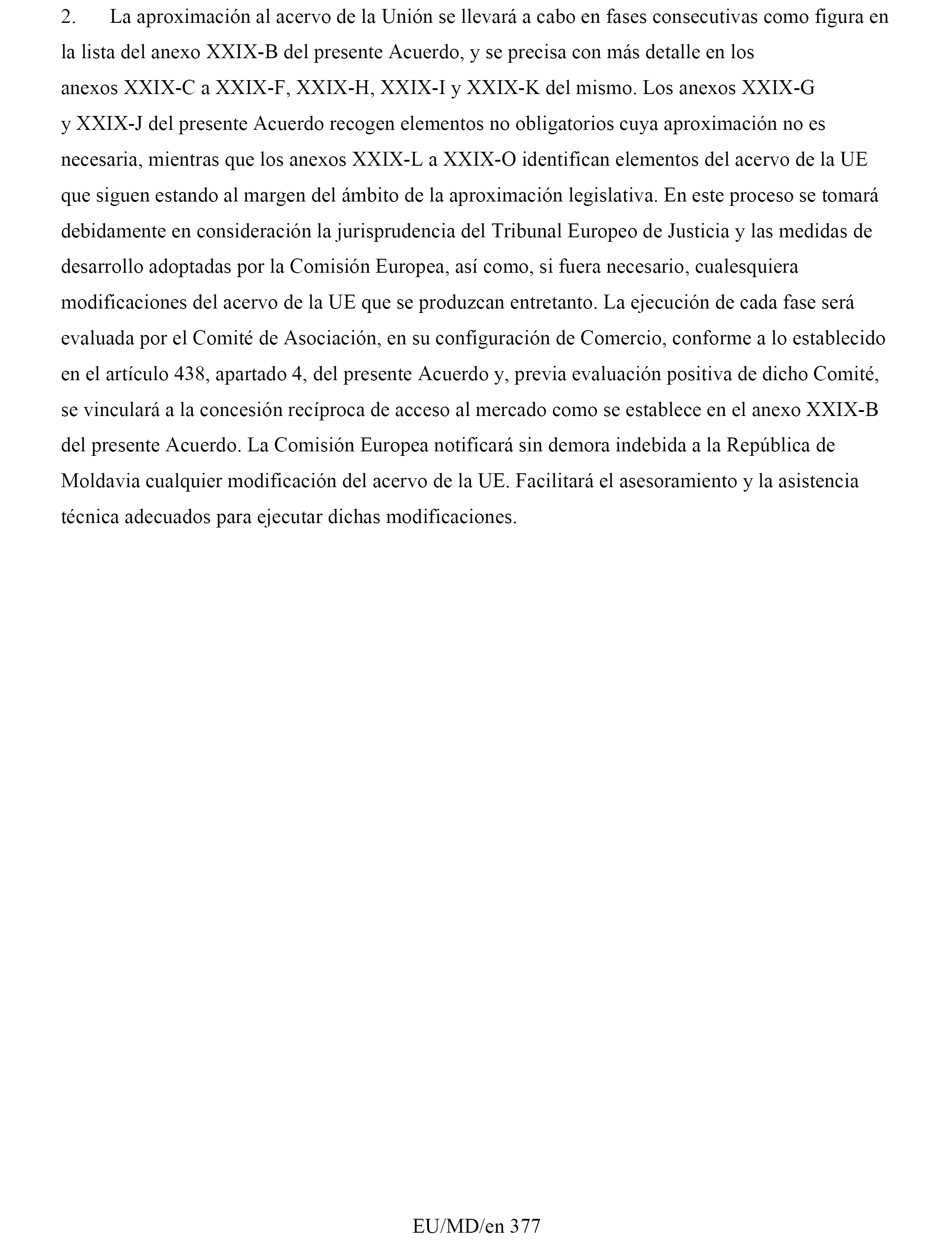 2. La aproximación al acervo de la Unión se llevará a cabo en fases consecutivas como figura en la lista del anexo XXIX-B del presente Acuerdo, y se precisa con más detalle en los anexos XXIX-C a XXIX-F, XXIX-H, XXIX-I y XXIX-K del mismo. Los anexos XXIX-G y XXIX-J del presente Acuerdo recogen elementos no obligatorios cuya aproximación no es necesaria, mientras que los anexos XXIX-L a XXIX-O identifican elementos del acervo de la UE que siguen estando al margen del ámbito de la aproximación legislativa. En este proceso se tomará debidamente en consideración la jurisprudencia del Tribunal Europeo de Justicia y las medidas de desarrollo adoptadas por la Comisión Europea, así como, si fuera necesario, cualesquiera modificaciones del acervo de la UE que se produzcan entretanto. La ejecución de cada fase será evaluada por el Comité de Asociación, en su configuración de Comercio, conforme a lo establecido en el artículo 438, apartado 4, del presente Acuerdo y, previa evaluación positiva de dicho Comité, se vinculará a la concesión recíproca de acceso al mercado como se establece en el anexo XXIX-B del presente Acuerdo. La Comisión Europea notificará sin demora indebida a la República de Moldavia cualquier modificación del acervo de la UE. Facilitará el asesoramiento y la asistencia técnica adecuados para ejecutar dichas modificaciones.

EU/MD/en 377